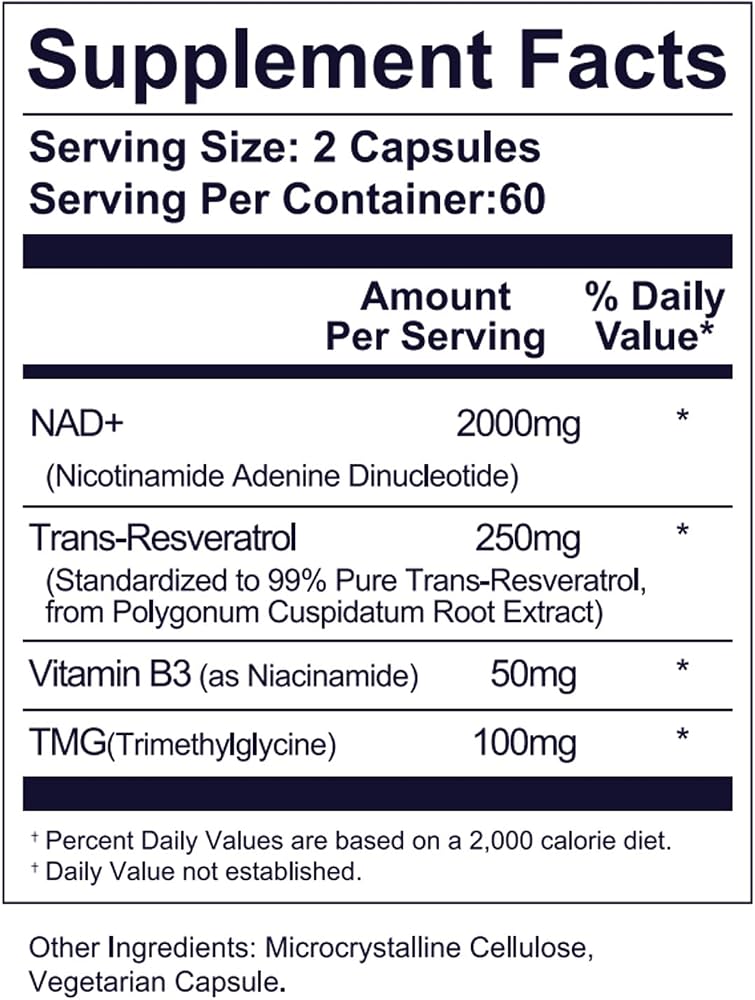 Supplement Facts

Serving Size: 2 Capsules
Serving Per Container:60

| | Amount Per Serving | % Daily Value* |
|---|---|---|
| NAD+ (Nicotinamide Adenine Dinucleotide) | 2000mg | * |
| Trans-Resveratrol (Standardized to 99% Pure Trans-Resveratrol, from Polygonum Cuspidatum Root Extract) | 250mg | * |
| Vitamin B3 (as Niacinamide) | 50mg | * |
| TMG(Trimethylglycine) | 100mg | * |

† Percent Daily Values are based on a 2,000 calorie diet.
† Daily Value not established.

Other Ingredients: Microcrystalline Cellulose, Vegetarian Capsule.